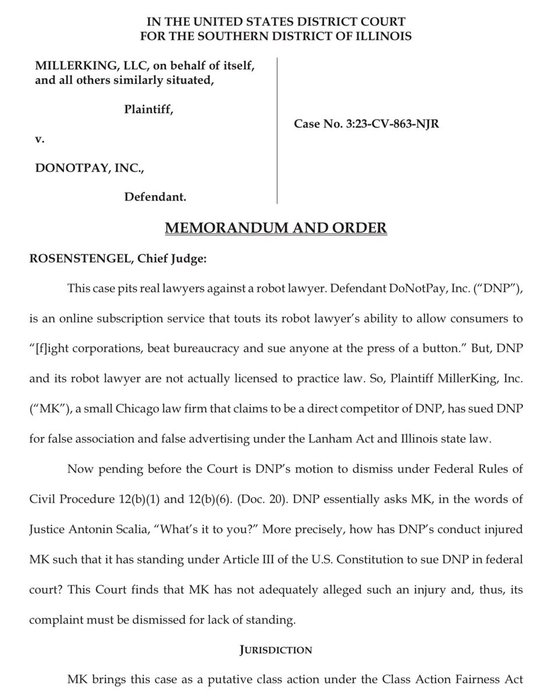 IN THE UNITED STATES DISTRICT COURT
FOR THE SOUTHERN DISTRICT OF ILLINOIS

MILLERKING, LLC, on behalf of itself, and all others similarly situated,

Plaintiff,

v.

DONOTPAY, INC.,

Defendant.

Case No. 3:23-CV-863-NJR

MEMORANDUM AND ORDER

ROSENSTENGEL, Chief Judge:

This case pits real lawyers against a robot lawyer. Defendant DoNotPay, Inc. ("DNP"), is an online subscription service that touts its robot lawyer's ability to allow consumers to "[f]ight corporations, beat bureaucracy and sue anyone at the press of a button." But, DNP and its robot lawyer are not actually licensed to practice law. So, Plaintiff MillerKing, Inc. ("MK"), a small Chicago law firm that claims to be a direct competitor of DNP, has sued DNP for false association and false advertising under the Lanham Act and Illinois state law.

Now pending before the Court is DNP's motion to dismiss under Federal Rules of Civil Procedure 12(b)(1) and 12(b)(6). (Doc. 20). DNP essentially asks MK, in the words of Justice Antonin Scalia, "What's it to you?" More precisely, how has DNP's conduct injured MK such that it has standing under Article III of the U.S. Constitution to sue DNP in federal court? This Court finds that MK has not adequately alleged such an injury and, thus, its complaint must be dismissed for lack of standing.

JURISDICTION

MK brings this case as a putative class action under the Class Action Fairness Act